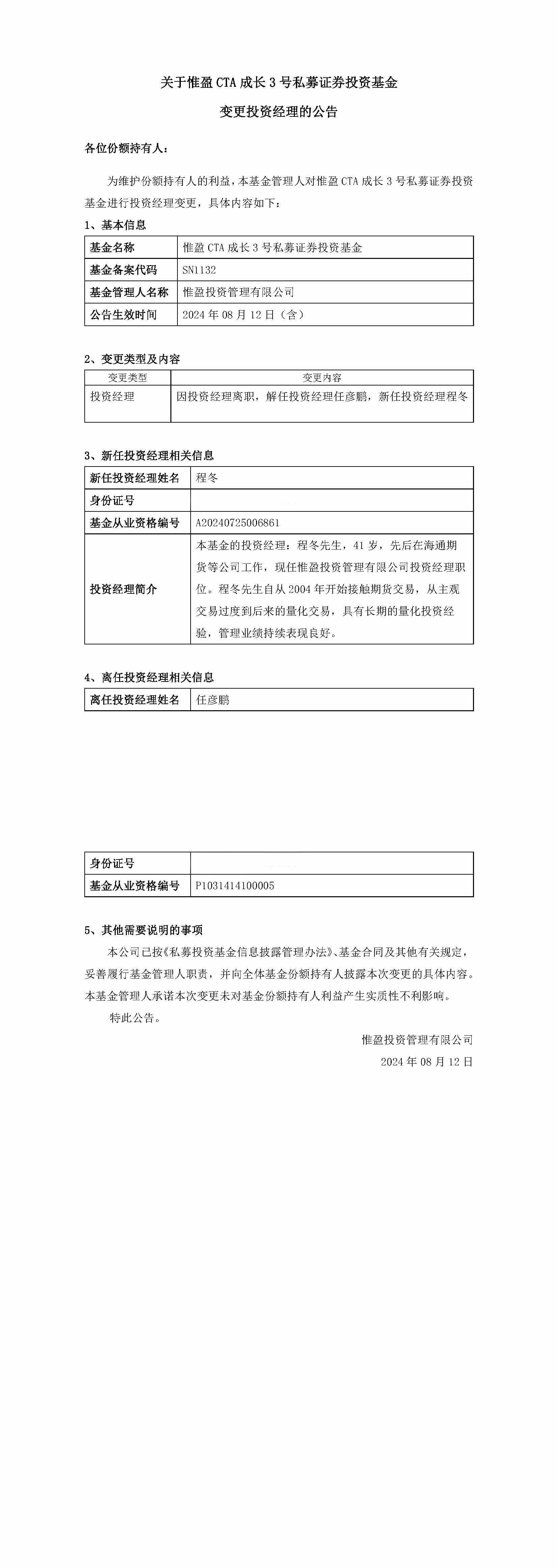 关于惟盈 CTA 成长 3 号私募证券投资基金

变更投资经理的公告

各位份额持有人：

为维护份额持有人的利益，本基金管理人对惟盈 CTA 成长 3 号私募证券投资基金进行投资经理变更，具体内容如下：

1、基本信息

| 基金名称 | 惟盈 CTA 成长 3 号私募证券投资基金 |
|---|---|
| 基金备案代码 | SN1132 |
| 基金管理人名称 | 惟盈投资管理有限公司 |
| 公告生效时间 | 2024 年 08 月 12 日（含） |

2、变更类型及内容

| 变更类型 | 变更内容 |
|---|---|
| 投资经理 | 因投资经理离职，解任投资经理任彦鹏，新任投资经理程冬 |

3、新任投资经理相关信息

| 新任投资经理姓名 | 程冬 |
|---|---|
| 身份证号 | |
| 基金从业资格编号 | A20240725006861 |
| 投资经理简介 | 本基金的投资经理：程冬先生，41 岁，先后在海通期货等公司工作，现任惟盈投资管理有限公司投资经理职位。程冬先生自从 2004 年开始接触期货交易，从主观交易过度到后来的量化交易，具有长期的量化投资经验，管理业绩持续表现良好。 |

4、离任投资经理相关信息

| 离任投资经理姓名 | 任彦鹏 |
|---|---|

| 身份证号 | |
|---|---|
| 基金从业资格编号 | P1031414100005 |

5、其他需要说明的事项

本公司已按《私募投资基金信息披露管理办法》、基金合同及其他有关规定，妥善履行基金管理人职责，并向全体基金份额持有人披露本次变更的具体内容。本基金管理人承诺本次变更未对基金份额持有人利益产生实质性不利影响。

特此公告。

惟盈投资管理有限公司

2024 年 08 月 12 日